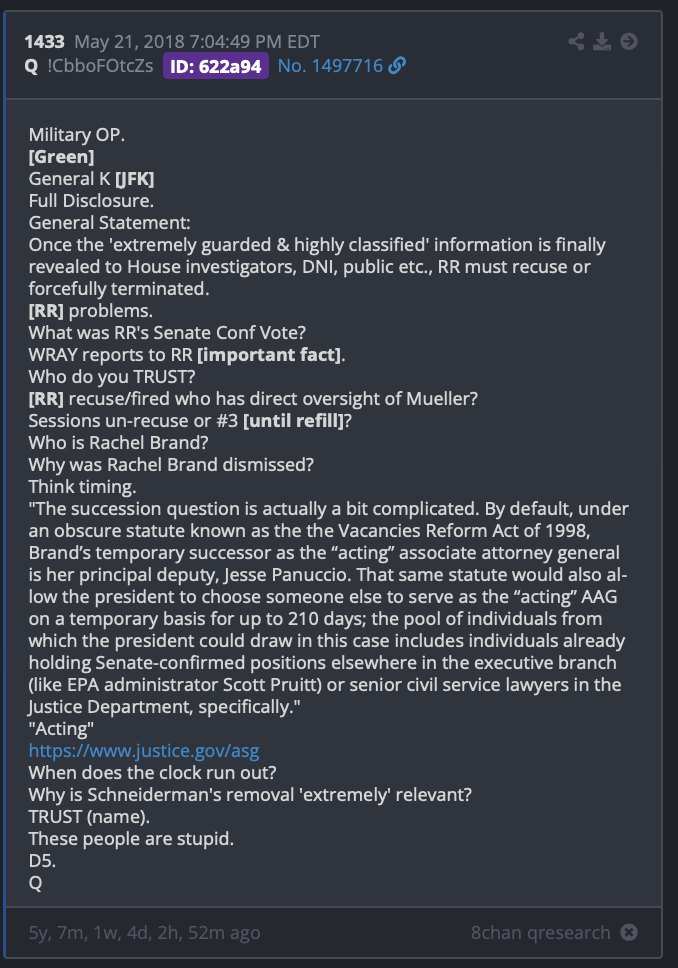 1433 May 21, 2018 7:04:49 PM EDT
Q !CbboFOtcZs ID: 622a94 No. 1497716

Military OP.
[Green]
General K [JFK]
Full Disclosure.
General Statement:
Once the 'extremely guarded & highly classified' information is finally revealed to House investigators, DNI, public etc., RR must recuse or forcefully terminated.
[RR] problems.
What was RR's Senate Conf Vote?
WRAY reports to RR [important fact].
Who do you TRUST?
[RR] recuse/fired who has direct oversight of Mueller?
Sessions un-recuse or #3 [until refill]?
Who is Rachel Brand?
Why was Rachel Brand dismissed?
Think timing.
"The succession question is actually a bit complicated. By default, under an obscure statute known as the the Vacancies Reform Act of 1998, Brand's temporary successor as the "acting" associate attorney general is her principal deputy, Jesse Panuccio. That same statute would also allow the president to choose someone else to serve as the "acting" AAG on a temporary basis for up to 210 days; the pool of individuals from which the president could draw in this case includes individuals already holding Senate-confirmed positions elsewhere in the executive branch (like EPA administrator Scott Pruitt) or senior civil service lawyers in the Justice Department, specifically."
"Acting"
https://www.justice.gov/asg
When does the clock run out?
Why is Schneiderman's removal 'extremely' relevant?
TRUST (name).
These people are stupid.
D5.
Q

5y, 7m, 1w, 4d, 2h, 52m ago
8chan qresearch